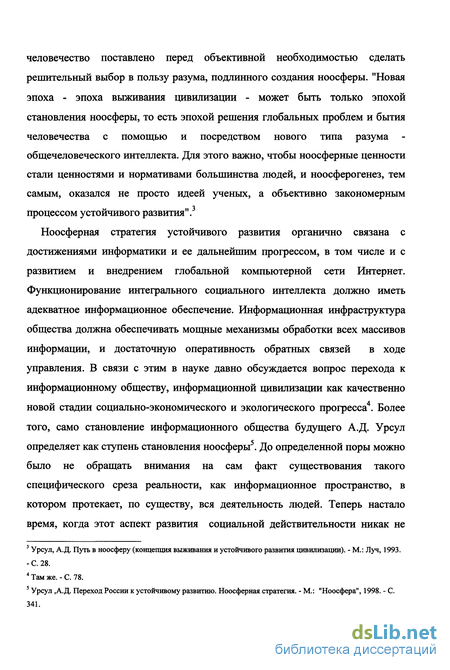 человечество поставлено перед объективной необходимостью сделать решительный выбор в пользу разума, подлинного создания ноосферы. "Новая эпоха - эпоха выживания цивилизации - может быть только эпохой становления ноосферы, то есть эпохой решения глобальных проблем и бытия человечества с помощью и посредством нового типа разума - общечеловеческого интеллекта. Для этого важно, чтобы ноосферные ценности стали ценностями и нормативами большинства людей, и ноосферогенез, тем самым, оказался не просто идеей ученых, а объективно закономерным процессом устойчивого развития".$^3$

Ноосферная стратегия устойчивого развития органично связана с достижениями информатики и ее дальнейшим прогрессом, в том числе и с развитием и внедрением глобальной компьютерной сети Интернет. Функционирование интегрального социального интеллекта должно иметь адекватное информационное обеспечение. Информационная инфраструктура общества должна обеспечивать мощные механизмы обработки всех массивов информации, и достаточную оперативность обратных связей в ходе управления. В связи с этим в науке давно обсуждается вопрос перехода к информационному обществу, информационной цивилизации как качественно новой стадии социально-экономического и экологического прогресса$^4$. Более того, само становление информационного общества будущего А.Д. Урсул определяет как ступень становления ноосферы$^5$. До определенной поры можно было не обращать внимания на сам факт существования такого специфического среза реальности, как информационное пространство, в котором протекает, по существу, вся деятельность людей. Теперь настало время, когда этот аспект развития социальной действительности никак не

$^3$ Урсул, А.Д. Путь в ноосферу (концепция выживания и устойчивого развития цивилизации). - М.: Луч, 1993. - С. 28.

$^4$ Там же. - С. 78.

$^5$ Урсул ,А.Д. Переход России к устойчивому развитию. Ноосферная стратегия. - М.: "Ноосфера", 1998. - С. 341.

dsLib.net
библиотека диссертаций